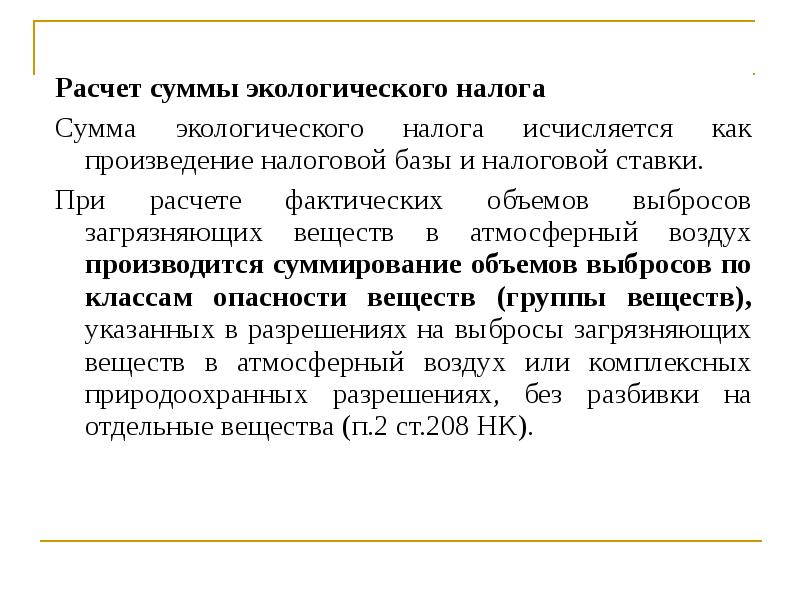 Расчет суммы экологического налога

Сумма экологического налога исчисляется как произведение налоговой базы и налоговой ставки.

При расчете фактических объемов выбросов загрязняющих веществ в атмосферный воздух производится суммирование объемов выбросов по классам опасности веществ (группы веществ), указанных в разрешениях на выбросы загрязняющих веществ в атмосферный воздух или комплексных природоохранных разрешениях, без разбивки на отдельные вещества (п.2 ст.208 НК).